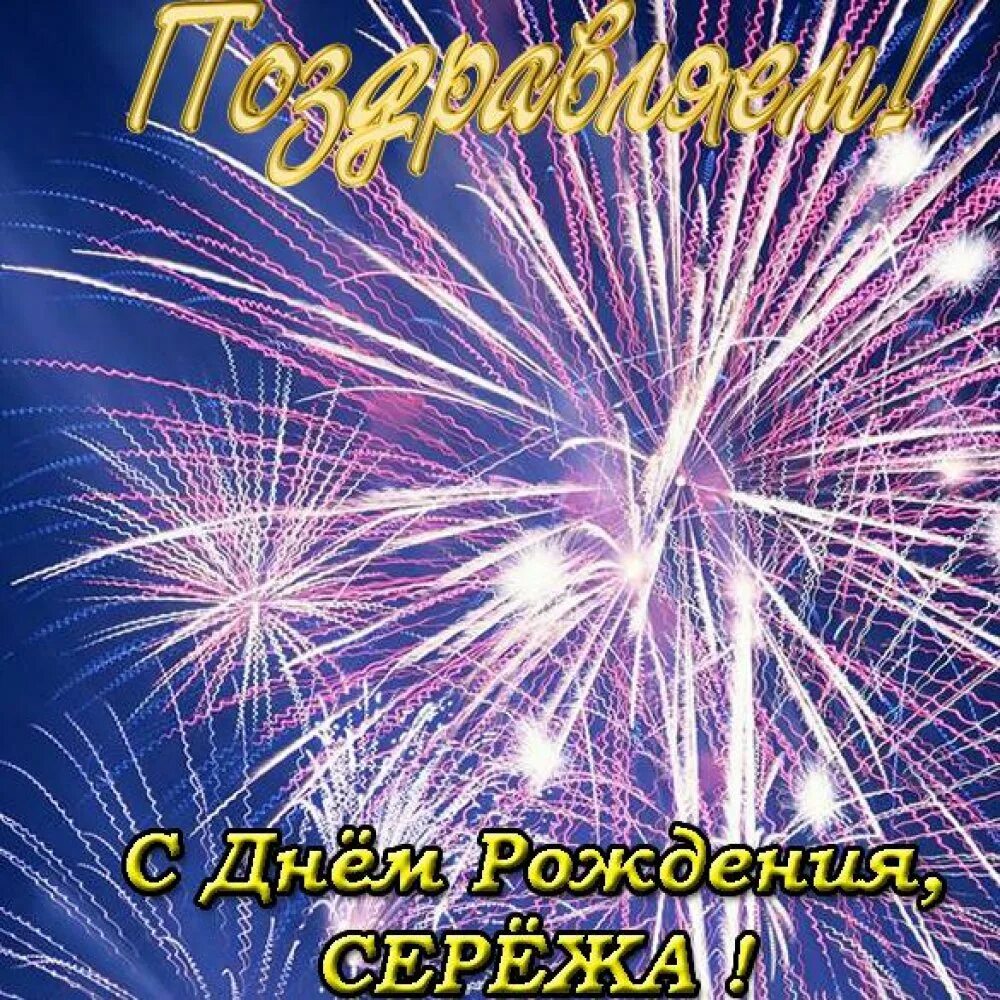 Поздравляем!

С Днём Рождения,
СЕРЁЖА !